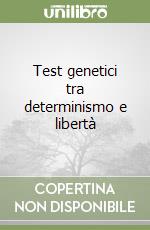 unilibro

Test genetici tra determinismo e libertà

COPERTINA NON DISPONIBILE